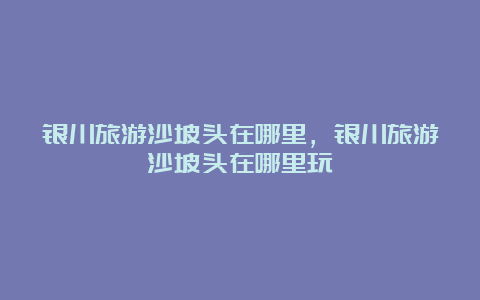 银川旅游沙坡头在哪里，银川旅游沙坡头在哪里玩